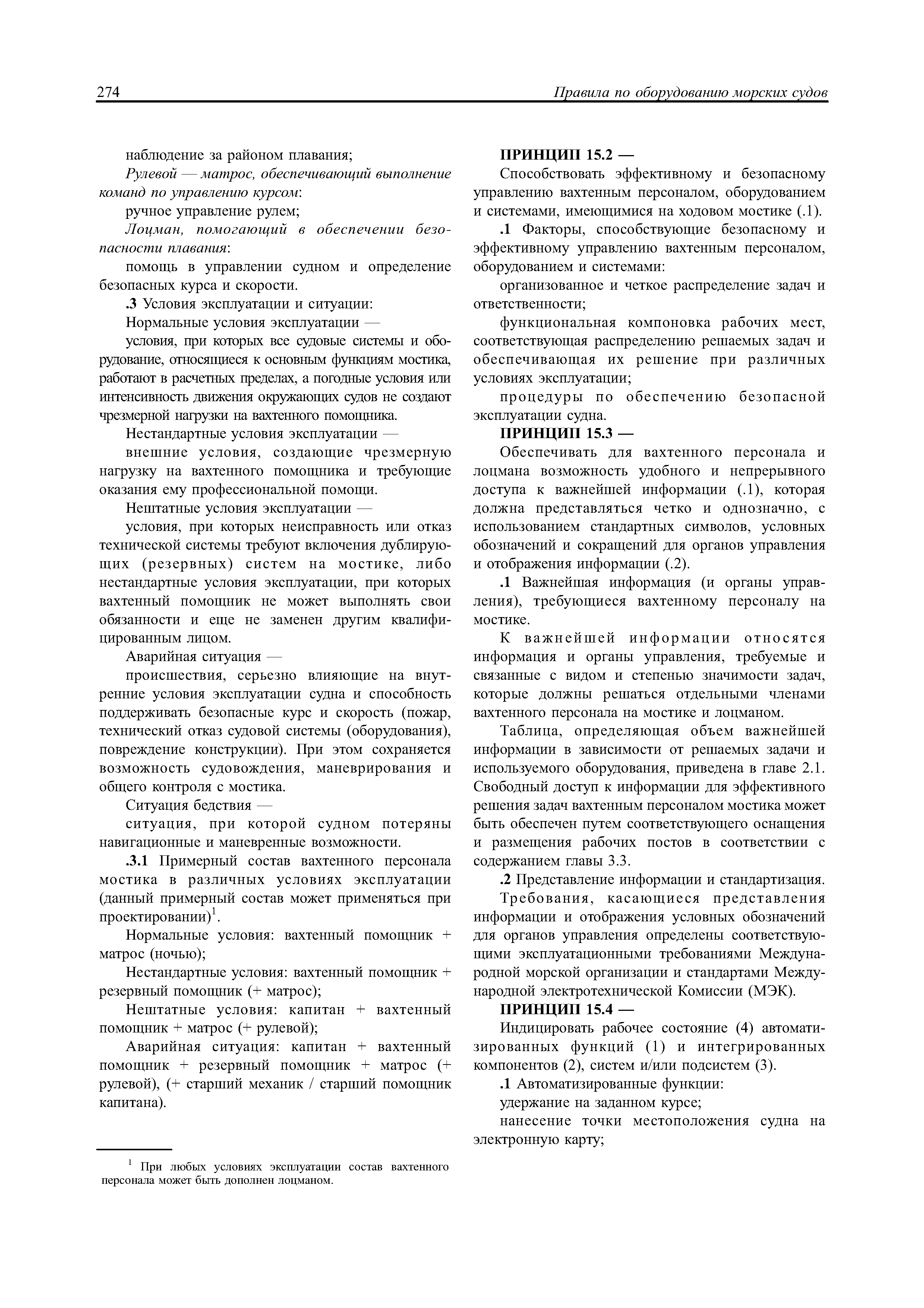 274

Правила по оборудованию морских судов

наблюдение за районом плавания;

Рулевой — матрос, обеспечивающий выполнение команд по управлению курсом:

ручное управление рулем;

Лоцман, помогающий в обеспечении безопасности плавания:

помощь в управлении судном и определение безопасных курса и скорости.

.3 Условия эксплуатации и ситуации:

Нормальные условия эксплуатации —

условия, при которых все судовые системы и оборудование, относящиеся к основным функциям мостика, работают в расчетных пределах, а погодные условия или интенсивность движения окружающих судов не создают чрезмерной нагрузки на вахтенного помощника.

Нестандартные условия эксплуатации —

внешние условия, создающие чрезмерную нагрузку на вахтенного помощника и требующие оказания ему профессиональной помощи.

Нештатные условия эксплуатации —

условия, при которых неисправность или отказ технической системы требуют включения дублирующих (резервных) систем на мостике, либо нестандартные условия эксплуатации, при которых вахтенный помощник не может выполнять свои обязанности и еще не заменен другим квалифицированным лицом.

Аварийная ситуация —

происшествия, серьезно влияющие на внутренние условия эксплуатации судна и способность поддерживать безопасные курс и скорость (пожар, технический отказ судовой системы (оборудования), повреждение конструкции). При этом сохраняется возможность судовождения, маневрирования и общего контроля с мостика.

Ситуация бедствия —

ситуация, при которой судном потеряны навигационные и маневренные возможности.

.3.1 Примерный состав вахтенного персонала мостика в различных условиях эксплуатации (данный примерный состав может применяться при проектировании)$^1$.

Нормальные условия: вахтенный помощник + матрос (ночью);

Нестандартные условия: вахтенный помощник + резервный помощник (+ матрос);

Нештатные условия: капитан + вахтенный помощник + матрос (+ рулевой);

Аварийная ситуация: капитан + вахтенный помощник + резервный помощник + матрос (+ рулевой), (+ старший механик / старший помощник капитана).

$^1$ При любых условиях эксплуатации состав вахтенного персонала может быть дополнен лоцманом.

ПРИНЦИП 15.2 —

Способствовать эффективному и безопасному управлению вахтенным персоналом, оборудованием и системами, имеющимися на ходовом мостике (.1).

.1 Факторы, способствующие безопасному и эффективному управлению вахтенным персоналом, оборудованием и системами:

организованное и четкое распределение задач и ответственности;

функциональная компоновка рабочих мест, соответствующая распределению решаемых задач и обеспечивающая их решение при различных условиях эксплуатации;

процедуры по обеспечению безопасной эксплуатации судна.

ПРИНЦИП 15.3 —

Обеспечивать для вахтенного персонала и лоцмана возможность удобного и непрерывного доступа к важнейшей информации (.1), которая должна представляться четко и однозначно, с использованием стандартных символов, условных обозначений и сокращений для органов управления и отображения информации (.2).

.1 Важнейшая информация (и органы управления), требующиеся вахтенному персоналу на мостике.

К важнейшей информации относятся информация и органы управления, требуемые и связанные с видом и степенью значимости задач, которые должны решаться отдельными членами вахтенного персонала на мостике и лоцманом.

Таблица, определяющая объем важнейшей информации в зависимости от решаемых задачи и используемого оборудования, приведена в главе 2.1. Свободный доступ к информации для эффективного решения задач вахтенным персоналом мостика может быть обеспечен путем соответствующего оснащения и размещения рабочих постов в соответствии с содержанием главы 3.3.

.2 Представление информации и стандартизация.

Требования, касающиеся представления информации и отображения условных обозначений для органов управления определены соответствующими эксплуатационными требованиями Международной морской организации и стандартами Международной электротехнической Комиссии (МЭК).

ПРИНЦИП 15.4 —

Индицировать рабочее состояние (4) автоматизированных функций (1) и интегрированных компонентов (2), систем и/или подсистем (3).

.1 Автоматизированные функции:

удержание на заданном курсе;

нанесение точки местоположения судна на электронную карту;